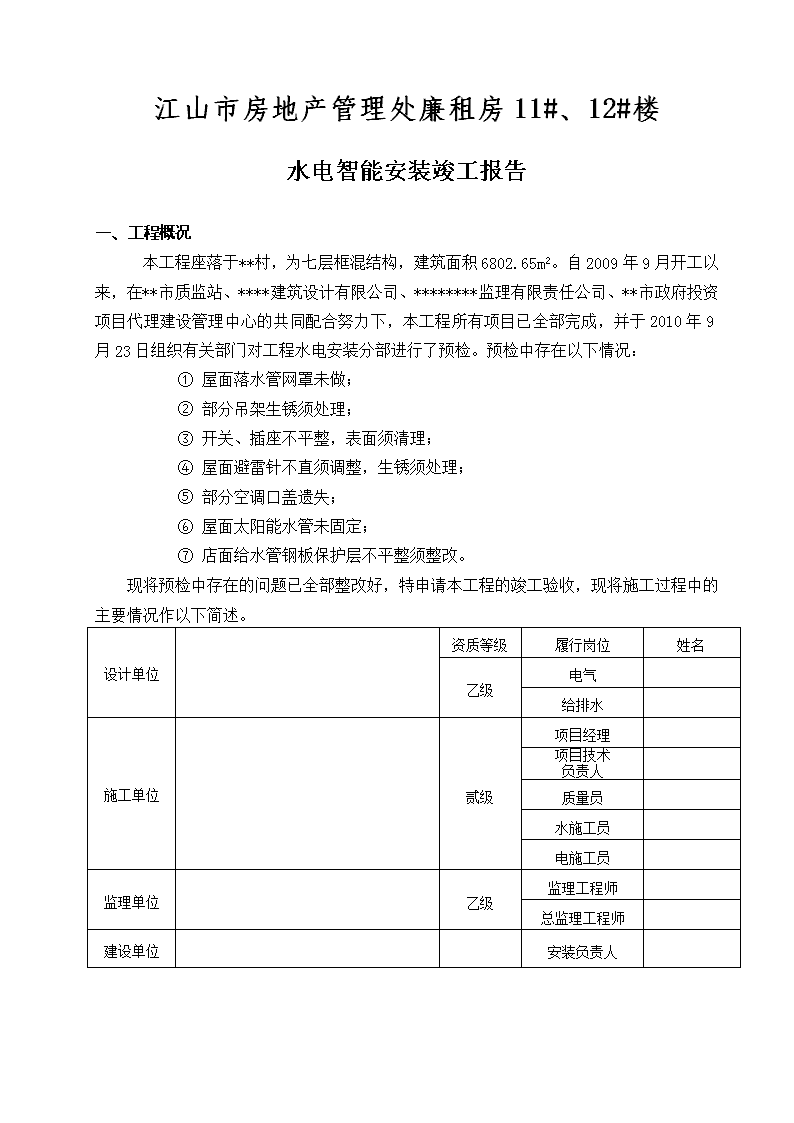 江山市房地产管理处廉租房 11#、12#楼

水电智能安装竣工报告

一、工程概况

本工程座落于**村，为七层框混结构，建筑面积 6802.65m²。自 2009 年 9 月开工以来，在**市质监站、****建筑设计有限公司、********监理有限责任公司、**市政府投资项目代理建设管理中心的共同配合努力下，本工程所有项目已全部完成，并于 2010 年 9 月 23 日组织有关部门对工程水电安装分部进行了预检。预检中存在以下情况：

① 屋面落水管网罩未做；
② 部分吊架生锈须处理；
③ 开关、插座不平整，表面须清理；
④ 屋面避雷针不直须调整，生锈须处理；
⑤ 部分空调口盖遗失；
⑥ 屋面太阳能水管未固定；
⑦ 店面给水管钢板保护层不平整须整改。

现将预检中存在的问题已全部整改好，特申请本工程的竣工验收，现将施工过程中的主要情况作以下简述。

| | | 资质等级 | 履行岗位 | 姓名 |
|---|---|---|---|---|
| 设计单位 | | 乙级 | 电气 | |
| | | | 给排水 | |
| 施工单位 | | 贰级 | 项目经理 | |
| | | | 项目技术负责人 | |
| | | | 质量员 | |
| | | | 水施工员 | |
| | | | 电施工员 | |
| 监理单位 | | 乙级 | 监理工程师 | |
| | | | 总监理工程师 | |
| 建设单位 | | | 安装负责人 | |